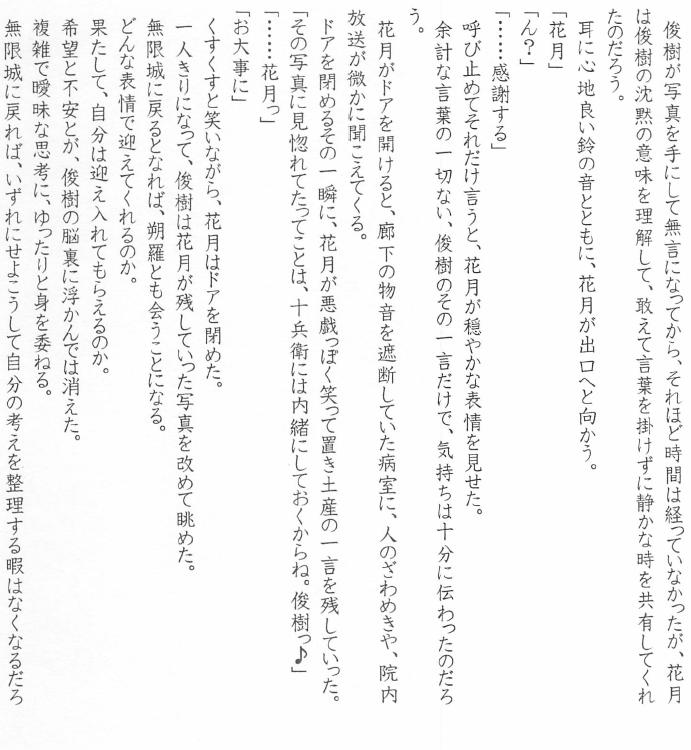 俊樹が写真を手にして無言になってから、それほど時間は経っていなかったが、花月は俊樹の沈黙の意味を理解して、敢えて言葉を掛けずに静かな時を共有してくれたのだろう。

耳に心地良い鈴の音とともに、花月が出口へと向かう。

「花月」

「ん？」

「……感謝する」

呼び止めてそれだけ言うと、花月が穏やかな表情を見せた。

余計な言葉の一切ない、俊樹のその一言だけで、気持ちは十分に伝わったのだろう。

花月がドアを開けると、廊下の物音を遮断していた病室に、人のざわめきや、院内放送が微かに聞こえてくる。

ドアを閉めるその一瞬に、花月が悪戯っぽく笑って置き土産の一言を残していった。

「その写真に見惚れてたってことは、十兵衛には内緒にしておくからね。俊樹っ♪」

「……花月っ」

「お大事に」

くすくすと笑いながら、花月はドアを閉めた。

一人きりになって、俊樹は花月が残していった写真を改めて眺めた。

無限城に戻るとなれば、朔羅とも会うことになる。

どんな表情で迎えてくれるのか。

果たして、自分は迎え入れてもらえるのか。

希望と不安とが、俊樹の脳裏に浮かんでは消えた。

複雑で曖昧な思考に、ゆったりと身を委ねる。

無限城に戻れば、いずれにせよこうして自分の考えを整理する暇はなくなるだろ